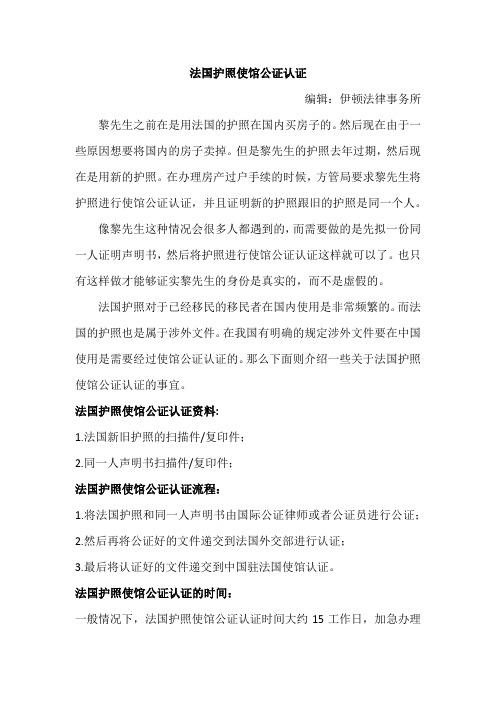 法国护照使馆公证认证

编辑：伊顿法律事务所

黎先生之前在是用法国的护照在国内买房子的。然后现在由于一些原因想要将国内的房子卖掉。但是黎先生的护照去年过期，然后现在是用新的护照。在办理房产过户手续的时候，方管局要求黎先生将护照进行使馆公证认证，并且证明新的护照跟旧的护照是同一个人。

像黎先生这种情况会很多人都遇到的，而需要做的是先拟一份同一人证明声明书，然后将护照进行使馆公证认证这样就可以了。也只有这样做才能够证实黎先生的身份是真实的，而不是虚假的。

法国护照对于已经移民的移民者在国内使用是非常频繁的。而法国的护照也是属于涉外文件。在我国有明确的规定涉外文件要在中国使用是需要经过使馆公证认证的。那么下面则介绍一些关于法国护照使馆公证认证的事宜。

法国护照使馆公证认证资料：

1.法国新旧护照的扫描件/复印件；

2.同一人声明书扫描件/复印件；

法国护照使馆公证认证流程：

1.将法国护照和同一人声明书由国际公证律师或者公证员进行公证；

2.然后再将公证好的文件递交到法国外交部进行认证；

3.最后将认证好的文件递交到中国驻法国使馆认证。

法国护照使馆公证认证的时间：

一般情况下，法国护照使馆公证认证时间大约 15 工作日，加急办理